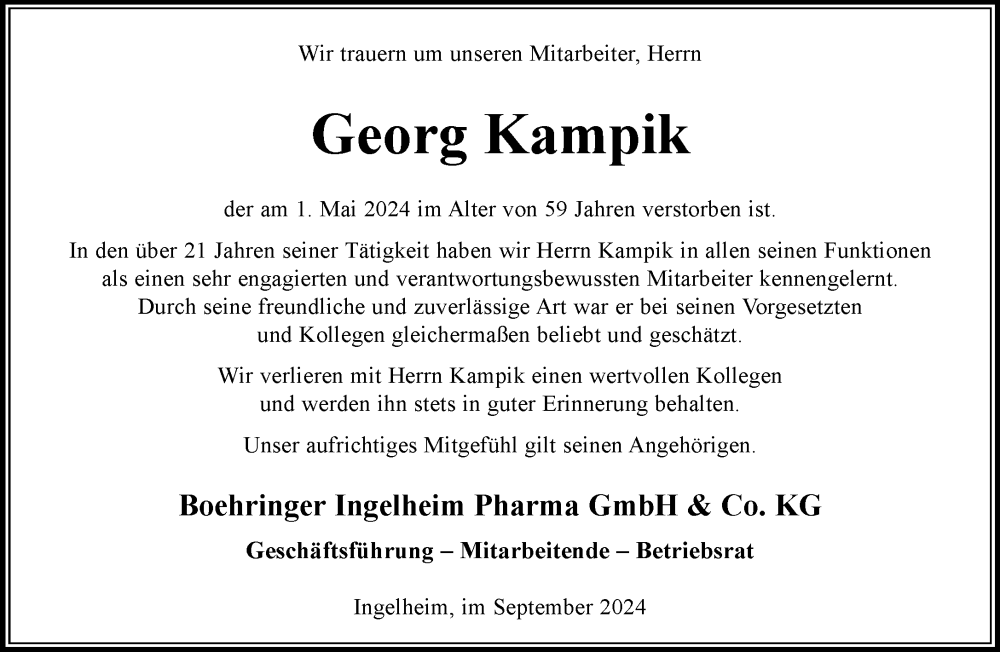 Wir trauern um unseren Mitarbeiter, Herrn

Georg Kampik

der am 1. Mai 2024 im Alter von 59 Jahren verstorben ist.

In den über 21 Jahren seiner Tätigkeit haben wir Herrn Kampik in allen seinen Funktionen als einen sehr engagierten und verantwortungsbewussten Mitarbeiter kennengelernt. Durch seine freundliche und zuverlässige Art war er bei seinen Vorgesetzten und Kollegen gleichermaßen beliebt und geschätzt.

Wir verlieren mit Herrn Kampik einen wertvollen Kollegen und werden ihn stets in guter Erinnerung behalten.

Unser aufrichtiges Mitgefühl gilt seinen Angehörigen.

Boehringer Ingelheim Pharma GmbH & Co. KG

Geschäftsführung – Mitarbeitende – Betriebsrat

Ingelheim, im September 2024